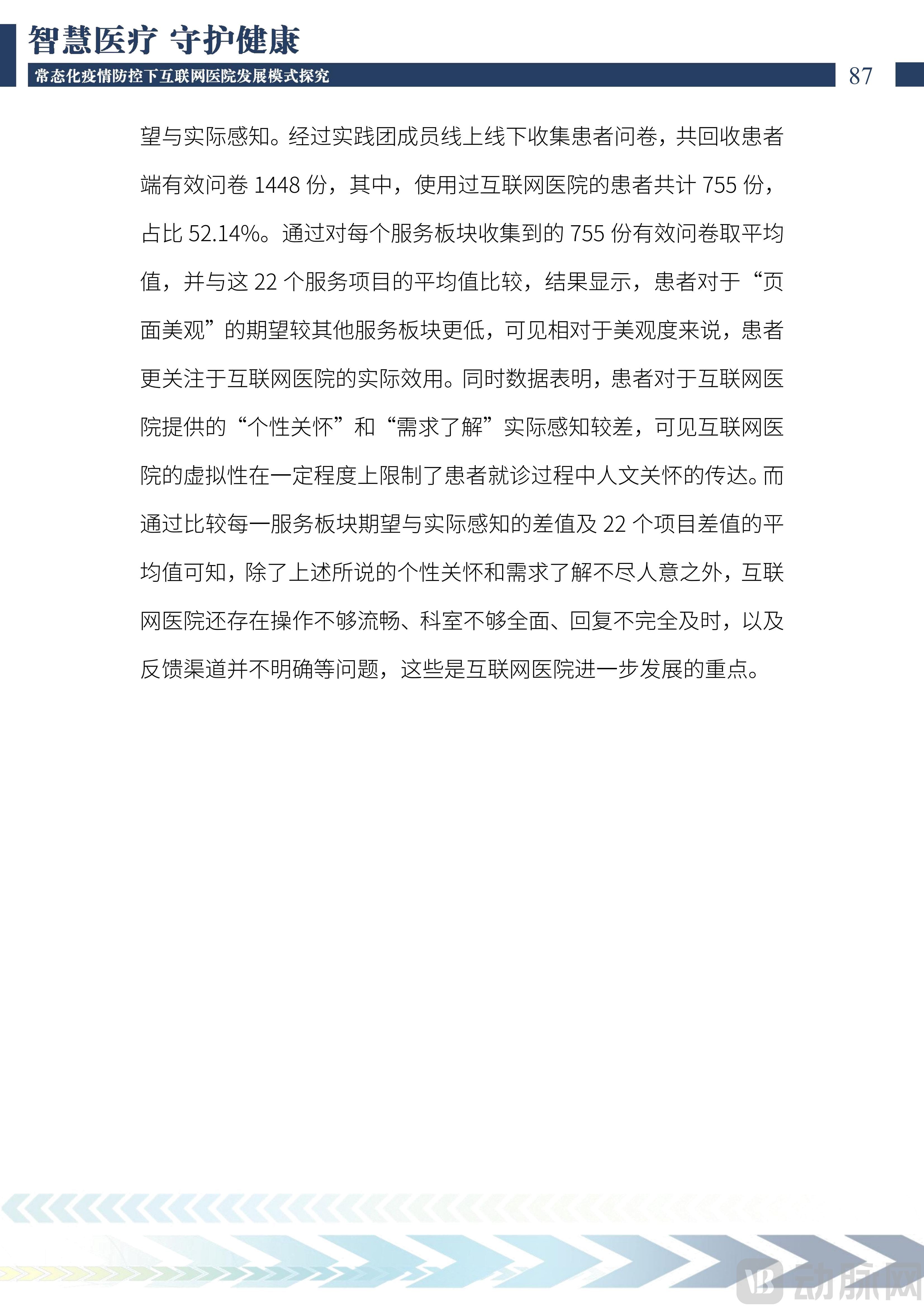 智慧医疗 守护健康

常态化疫情防控下互联网医院发展模式探究

87

望与实际感知。经过实践团成员线上线下收集患者问卷，共回收患者端有效问卷 1448 份，其中，使用过互联网医院的患者共计 755 份，占比 52.14%。通过对每个服务板块收集到的 755 份有效问卷取平均值，并与这 22 个服务项目的平均值比较，结果显示，患者对于“页面美观”的期望较其他服务板块更低，可见相对于美观度来说，患者更关注于互联网医院的实际效用。同时数据表明，患者对于互联网医院提供的“个性关怀”和“需求了解”实际感知较差，可见互联网医院的虚拟性在一定程度上限制了患者就诊过程中人文关怀的传达。而通过比较每一服务板块期望与实际感知的差值及 22 个项目差值的平均值可知，除了上述所说的个性关怀和需求了解不尽人意之外，互联网医院还存在操作不够流畅、科室不够全面、回复不完全及时，以及反馈渠道并不明确等问题，这些是互联网医院进一步发展的重点。

动脉网